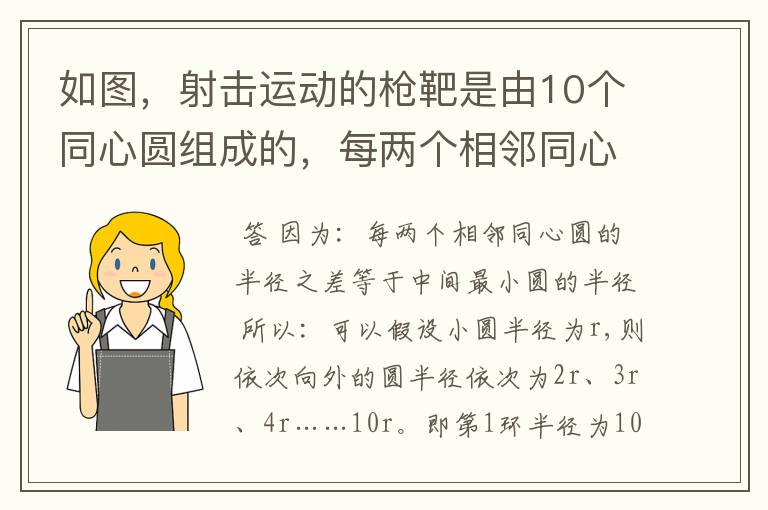 如图，射击运动的枪靶是由10个同心圆组成的，每两个相邻同心

答 因为：每两个相邻同心圆的半径之差等于中间最小圆的半径所以：可以假设小圆半径为r,则依次向外的圆半径依次为2r、3r、4r……10r。即第1环半径为10